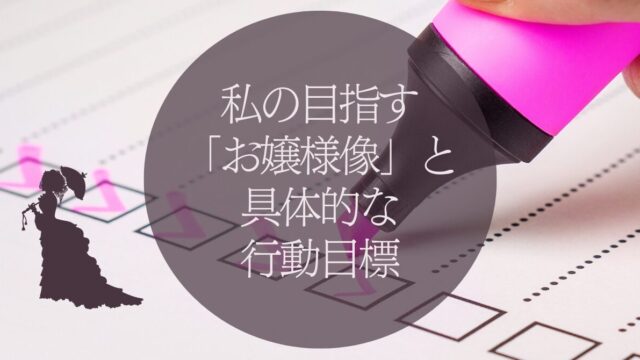 私の目指す
「お嬢様像」と
具体的な
行動目標